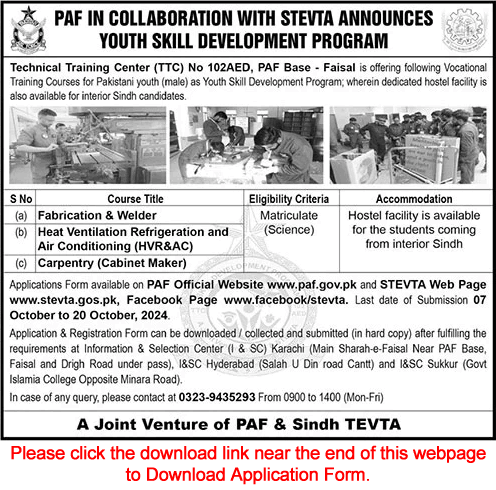 PAF IN COLLABORATION WITH STEVTA ANNOUNCES YOUTH SKILL DEVELOPMENT PROGRAM

Technical Training Center (TTC) No 102AED, PAF Base - Faisal is offering following Vocational Training Courses for Pakistani youth (male) as Youth Skill Development Program; wherein dedicated hostel facility is also available for interior Sindh candidates.

| S No | Course Title | Eligibility Criteria | Accommodation |
|---|---|---|---|
| (a) | Fabrication & Welder | Matriculate (Science) | Hostel facility is available for the students coming from interior Sindh |
| (b) | Heat Ventilation Refrigeration and Air Conditioning (HVR&AC) | | |
| (c) | Carpentry (Cabinet Maker) | | |

Applications Form available on PAF Official Website www.paf.gov.pk and STEVTA Web Page www.stevta.gos.pk, Facebook Page www.facebook/stevta. Last date of Submission 07 October to 20 October, 2024.

Application & Registration Form can be downloaded / collected and submitted (in hard copy) after fulfilling the requirements at Information & Selection Center (I & SC) Karachi (Main Sharah-e-Faisal Near PAF Base, Faisal and Drigh Road under pass), I&SC Hyderabad (Salah U Din road Cantt) and I&SC Sukkur (Govt Islamia College Opposite Minara Road).

In case of any query, please contact at 0323-9435293 From 0900 to 1400 (Mon-Fri)

A Joint Venture of PAF & Sindh TEVTA

Please click the download link near the end of this webpage to Download Application Form.